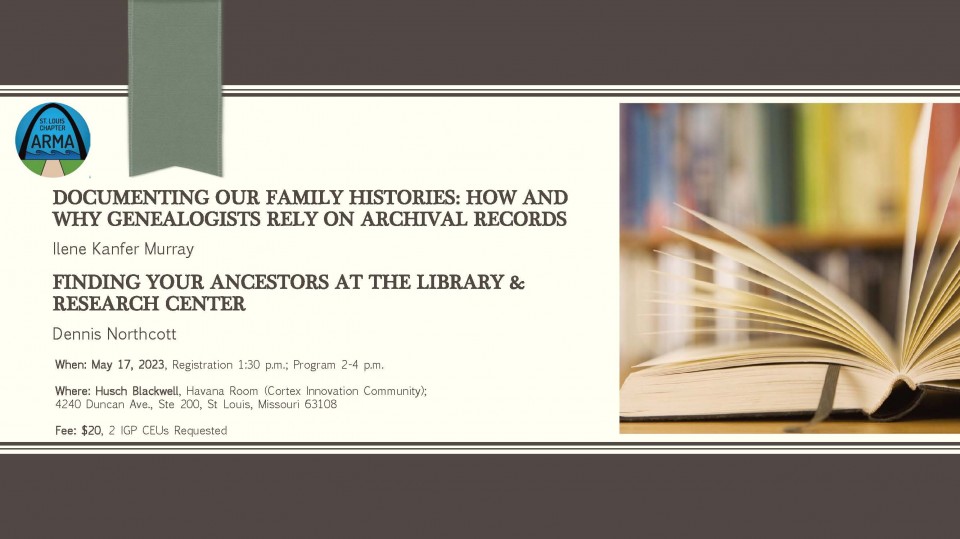 ST. LOUIS CHAPTER
ARMA

DOCUMENTING OUR FAMILY HISTORIES: HOW AND WHY GENEALOGISTS RELY ON ARCHIVAL RECORDS

Ilene Kanfer Murray

FINDING YOUR ANCESTORS AT THE LIBRARY & RESEARCH CENTER

Dennis Northcott

When: May 17, 2023, Registration 1:30 p.m.; Program 2-4 p.m.

Where: Husch Blackwell, Havana Room (Cortex Innovation Community); 4240 Duncan Ave., Ste 200, St Louis, Missouri 63108

Fee: $20, 2 IGP CEUs Requested